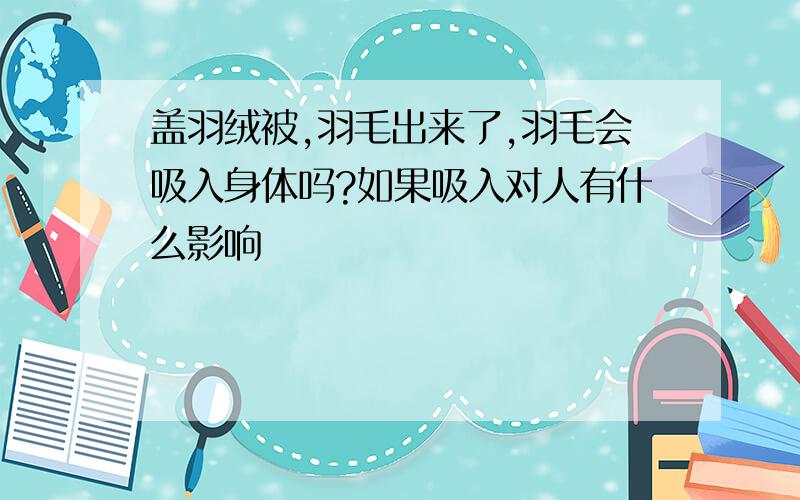 盖羽绒被,羽毛出来了,羽毛会吸入身体吗?如果吸入对人有什么影响